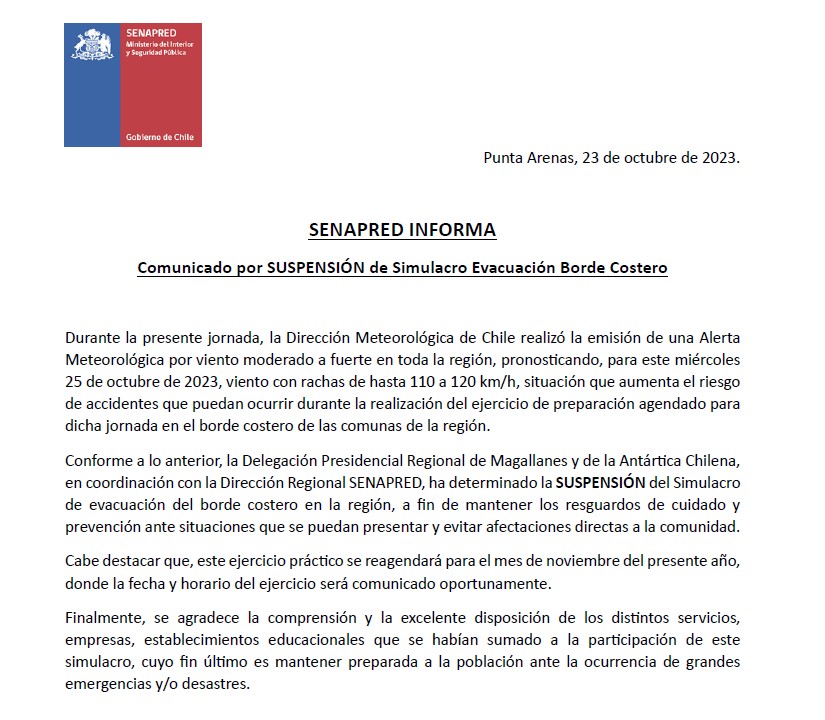 SENAPRED
Ministerio del Interior y Seguridad Pública

Gobierno de Chile

Punta Arenas, 23 de octubre de 2023.

SENAPRED INFORMA

Comunicado por SUSPENSIÓN de Simulacro Evacuación Borde Costero

Durante la presente jornada, la Dirección Meteorológica de Chile realizó la emisión de una Alerta Meteorológica por viento moderado a fuerte en toda la región, pronosticando, para este miércoles 25 de octubre de 2023, viento con rachas de hasta 110 a 120 km/h, situación que aumenta el riesgo de accidentes que puedan ocurrir durante la realización del ejercicio de preparación agendado para dicha jornada en el borde costero de las comunas de la región.

Conforme a lo anterior, la Delegación Presidencial Regional de Magallanes y de la Antártica Chilena, en coordinación con la Dirección Regional SENAPRED, ha determinado la SUSPENSIÓN del Simulacro de evacuación del borde costero en la región, a fin de mantener los resguardos de cuidado y prevención ante situaciones que se puedan presentar y evitar afectaciones directas a la comunidad.

Cabe destacar que, este ejercicio práctico se reagendará para el mes de noviembre del presente año, donde la fecha y horario del ejercicio será comunicado oportunamente.

Finalmente, se agradece la comprensión y la excelente disposición de los distintos servicios, empresas, establecimientos educacionales que se habían sumado a la participación de este simulacro, cuyo fin último es mantener preparada a la población ante la ocurrencia de grandes emergencias y/o desastres.